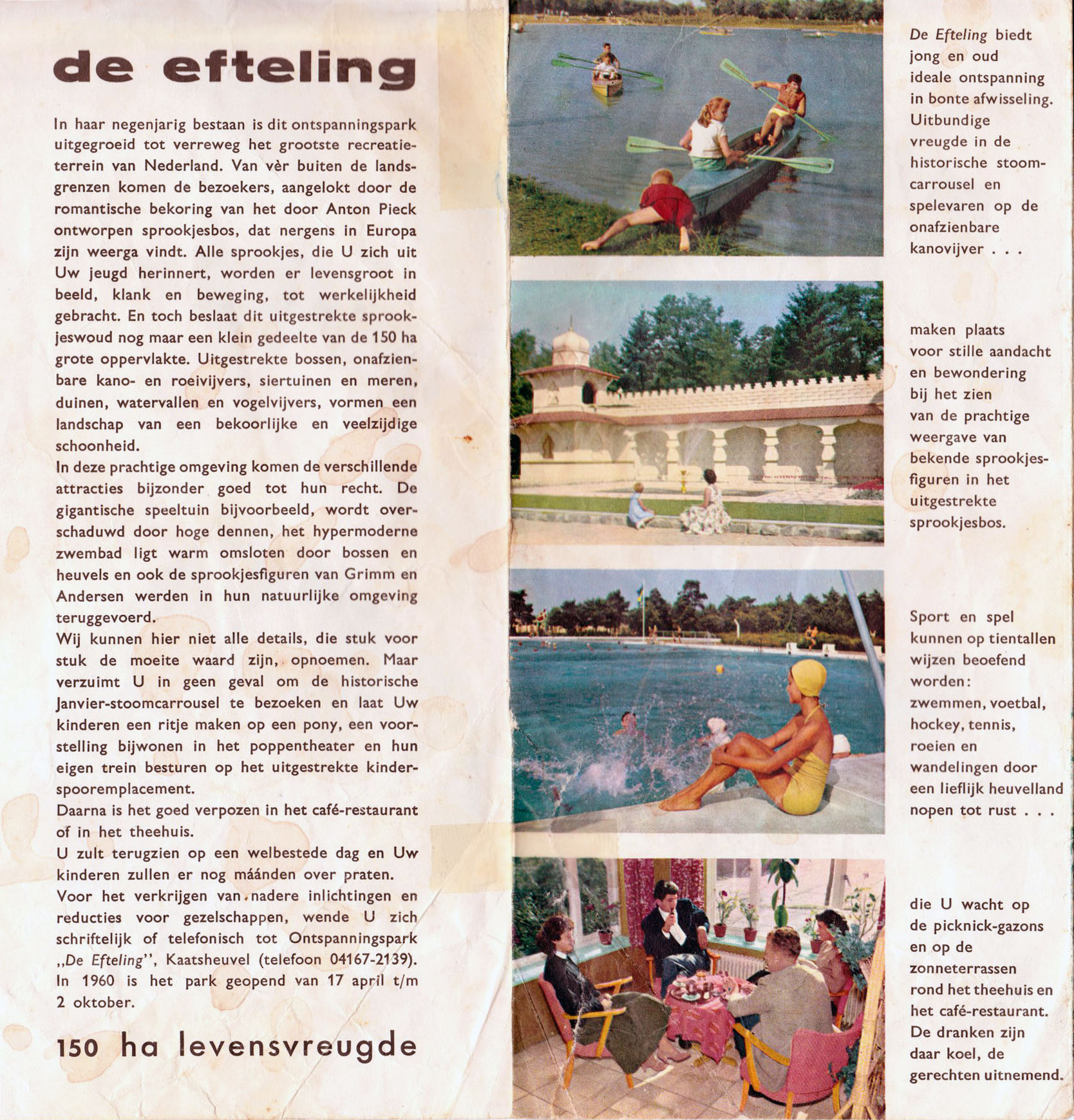 de efteling

In haar negenjarig bestaan is dit ontspanningspark uitgegroeid tot verreweg het grootste recreatieterrein van Nederland. Van vèr buiten de landsgrenzen komen de bezoekers, aangelokt door de romantische bekoring van het door Anton Pieck ontworpen sprookjesbos, dat nergens in Europa zijn weerga vindt. Alle sprookjes, die U zich uit Uw jeugd herinnert, worden er levensgroot in beeld, klank en beweging, tot werkelijkheid gebracht. En toch beslaat dit uitgestrekte sprookjeswoud nog maar een klein gedeelte van de 150 ha grote oppervlakte. Uitgestrekte bossen, onafzienbare kano- en roeivijvers, siertuinen en meren, duinen, watervallen en vogelvijvers, vormen een landschap van een bekoorlijke en veelzijdige schoonheid.
In deze prachtige omgeving komen de verschillende attracties bijzonder goed tot hun recht. De gigantische speeltuin bijvoorbeeld, wordt overschaduwd door hoge dennen, het hypermoderne zwembad ligt warm omsloten door bossen en heuvels en ook de sprookjesfiguren van Grimm en Andersen werden in hun natuurlijke omgeving teruggevoerd.
Wij kunnen hier niet alle details, die stuk voor stuk de moeite waard zijn, opnoemen. Maar verzuimt U in geen geval om de historische Janvier-stoomcarrousel te bezoeken en laat Uw kinderen een ritje maken op een pony, een voorstelling bijwonen in het poppentheater en hun eigen trein besturen op het uitgestrekte kinderspooremplacement.
Daarna is het goed verpozen in het café-restaurant of in het theehuis.
U zult terugzien op een welbestede dag en Uw kinderen zullen er nog máánden over praten.
Voor het verkrijgen van nadere inlichtingen en reducties voor gezelschappen, wende U zich schriftelijk of telefonisch tot Ontspanningspark „De Efteling", Kaatsheuvel (telefoon 04167-2139).
In 1960 is het park geopend van 17 april t/m 2 oktober.

150 ha levensvreugde

De Efteling biedt jong en oud ideale ontspanning in bonte afwisseling. Uitbundige vreugde in de historische stoomcarrousel en spelevaren op de onafzienbare kanovijver . . .

maken plaats voor stille aandacht en bewondering bij het zien van de prachtige weergave van bekende sprookjesfiguren in het uitgestrekte sprookjesbos.

Sport en spel kunnen op tientallen wijzen beoefend worden: zwemmen, voetbal, hockey, tennis, roeien en wandelingen door een lieflijk heuvelland nopen tot rust . . .

die U wacht op de picknick-gazons en op de zonneterrassen rond het theehuis en het café-restaurant. De dranken zijn daar koel, de gerechten uitnemend.